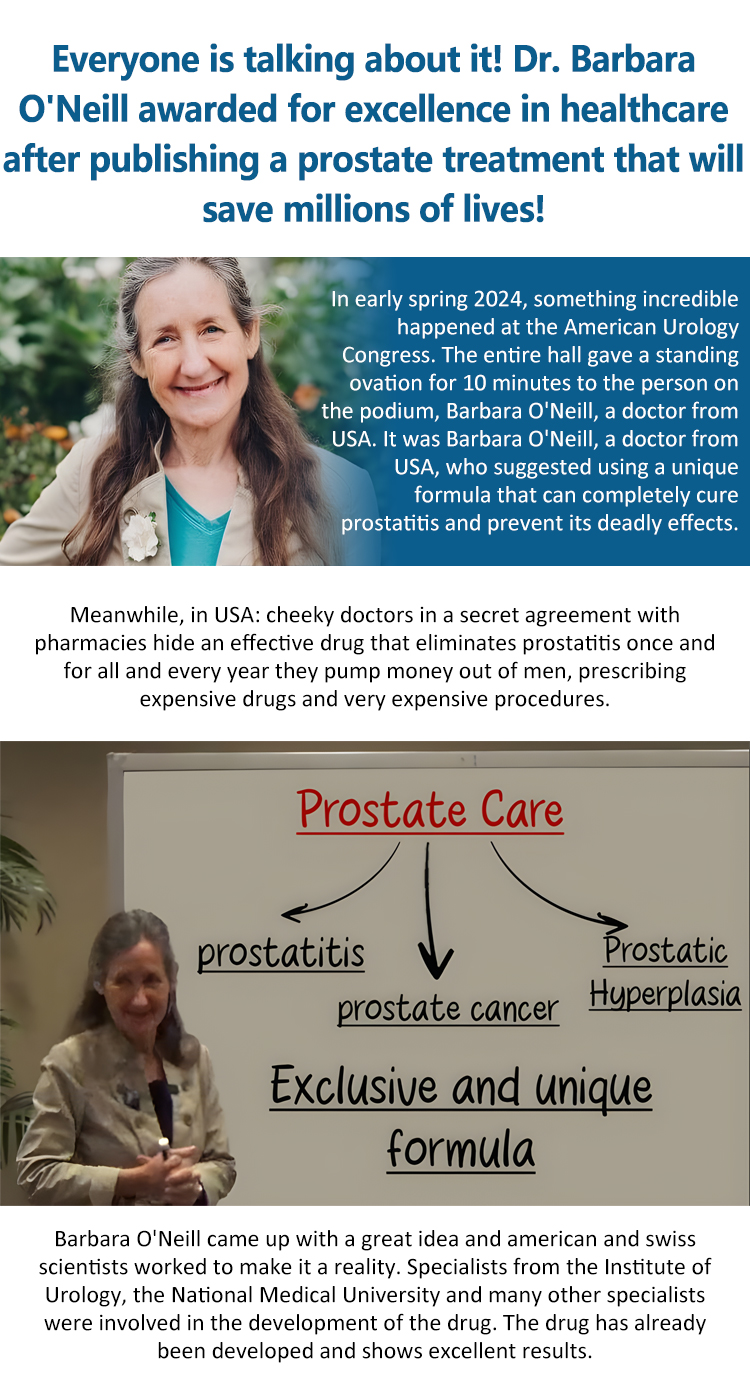 Everyone is talking about it! Dr. Barbara O'Neill awarded for excellence in healthcare after publishing a prostate treatment that will save millions of lives!

In early spring 2024, something incredible happened at the American Urology Congress. The entire hall gave a standing ovation for 10 minutes to the person on the podium, Barbara O'Neill, a doctor from USA. It was Barbara O'Neill, a doctor from USA, who suggested using a unique formula that can completely cure prostatitis and prevent its deadly effects.

Meanwhile, in USA: cheeky doctors in a secret agreement with pharmacies hide an effective drug that eliminates prostatitis once and for all and every year they pump money out of men, prescribing expensive drugs and very expensive procedures.

Prostate Care

prostatitis

prostate cancer

Prostatic Hyperplasia

Exclusive and unique formula

Barbara O'Neill came up with a great idea and american and swiss scientists worked to make it a reality. Specialists from the Institute of Urology, the National Medical University and many other specialists were involved in the development of the drug. The drug has already been developed and shows excellent results.